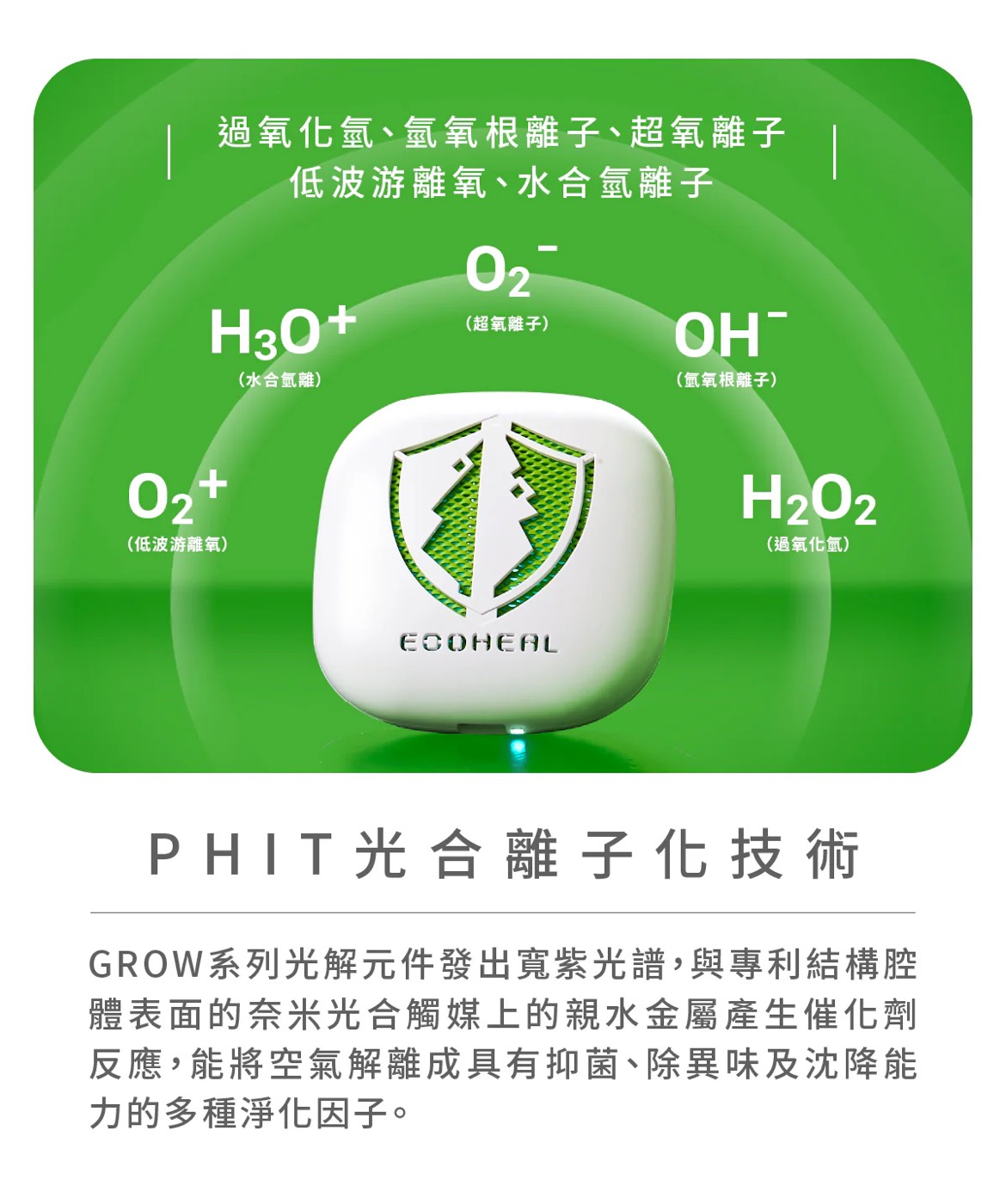 過氧化氫、氫氧根離子、超氧離子
低波游離氧、水合氫離子

$O_2^-$
(超氧離子)

$H_3O^+$
(水合氫離)

$OH^-$
(氫氧根離子)

$O_2^+$
(低波游離氧)

$H_2O_2$
(過氧化氫)

ECOHEAL

PHIT光合離子化技術

GROW系列光解元件發出寬紫光譜,與專利結構腔體表面的奈米光合觸媒上的親水金屬產生催化劑反應,能將空氣解離成具有抑菌、除異味及沈降能力的多種淨化因子。